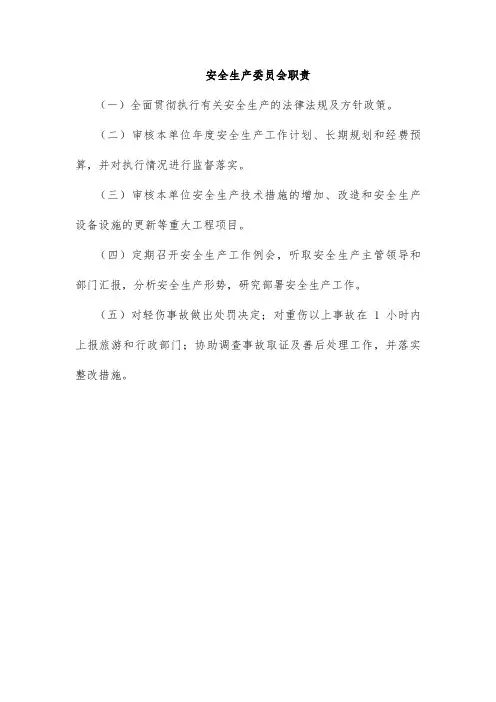 安全生产委员会职责

（一）全面贯彻执行有关安全生产的法律法规及方针政策。

（二）审核本单位年度安全生产工作计划、长期规划和经费预算，并对执行情况进行监督落实。

（三）审核本单位安全生产技术措施的增加、改造和安全生产设备设施的更新等重大工程项目。

（四）定期召开安全生产工作例会，听取安全生产主管领导和部门汇报，分析安全生产形势，研究部署安全生产工作。

（五）对轻伤事故做出处罚决定；对重伤以上事故在 1 小时内上报旅游和行政部门；协助调查事故取证及善后处理工作，并落实整改措施。